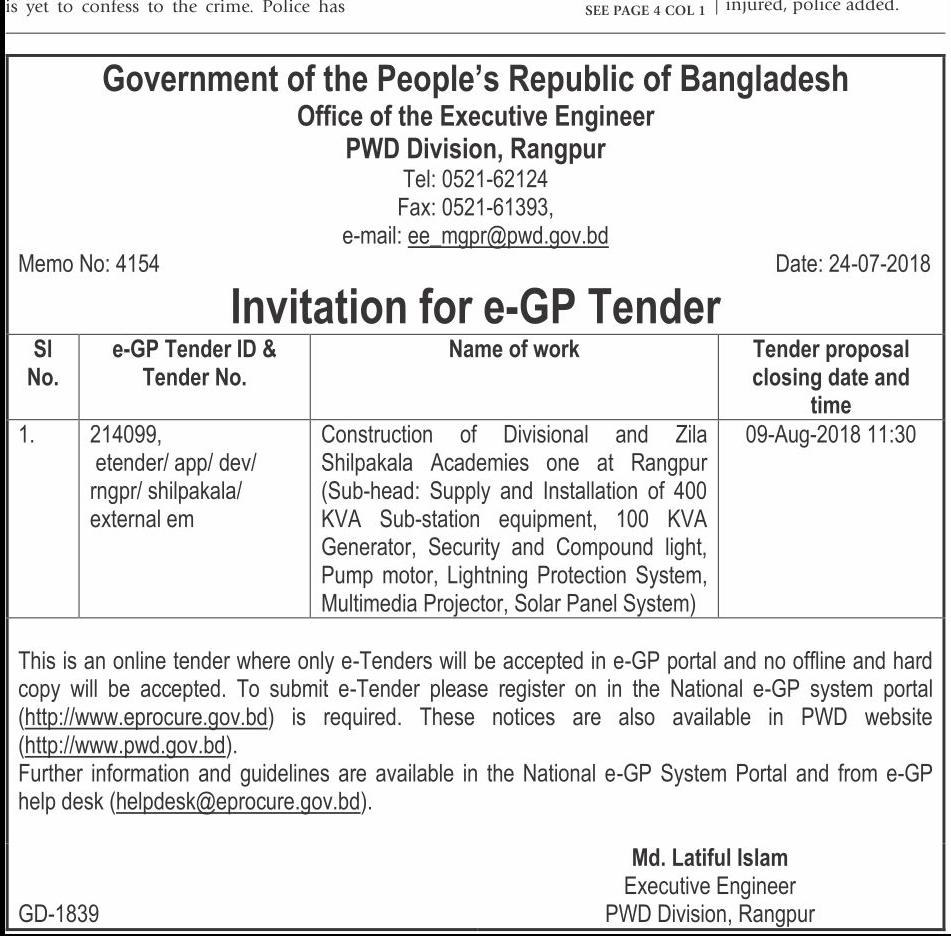 is yet to confess to the crime. Police has

SEE PAGE 4 COL 1

injured, police added.

Government of the People's Republic of Bangladesh
Office of the Executive Engineer
PWD Division, Rangpur
Tel: 0521-62124
Fax: 0521-61393,
e-mail: ee_mgpr@pwd.gov.bd

Memo No: 4154

Date: 24-07-2018

Invitation for e-GP Tender

| Sl No. | e-GP Tender ID & Tender No. | Name of work | Tender proposal closing date and time |
|---|---|---|---|
| 1. | 214099, etender/ app/ dev/ rngpr/ shilpakala/ external em | Construction of Divisional and Zila Shilpakala Academies one at Rangpur (Sub-head: Supply and Installation of 400 KVA Sub-station equipment, 100 KVA Generator, Security and Compound light, Pump motor, Lightning Protection System, Multimedia Projector, Solar Panel System) | 09-Aug-2018 11:30 |

This is an online tender where only e-Tenders will be accepted in e-GP portal and no offline and hard copy will be accepted. To submit e-Tender please register on in the National e-GP system portal (http://www.eprocure.gov.bd) is required. These notices are also available in PWD website (http://www.pwd.gov.bd).
Further information and guidelines are available in the National e-GP System Portal and from e-GP help desk (helpdesk@eprocure.gov.bd).

Md. Latiful Islam
Executive Engineer
PWD Division, Rangpur

GD-1839